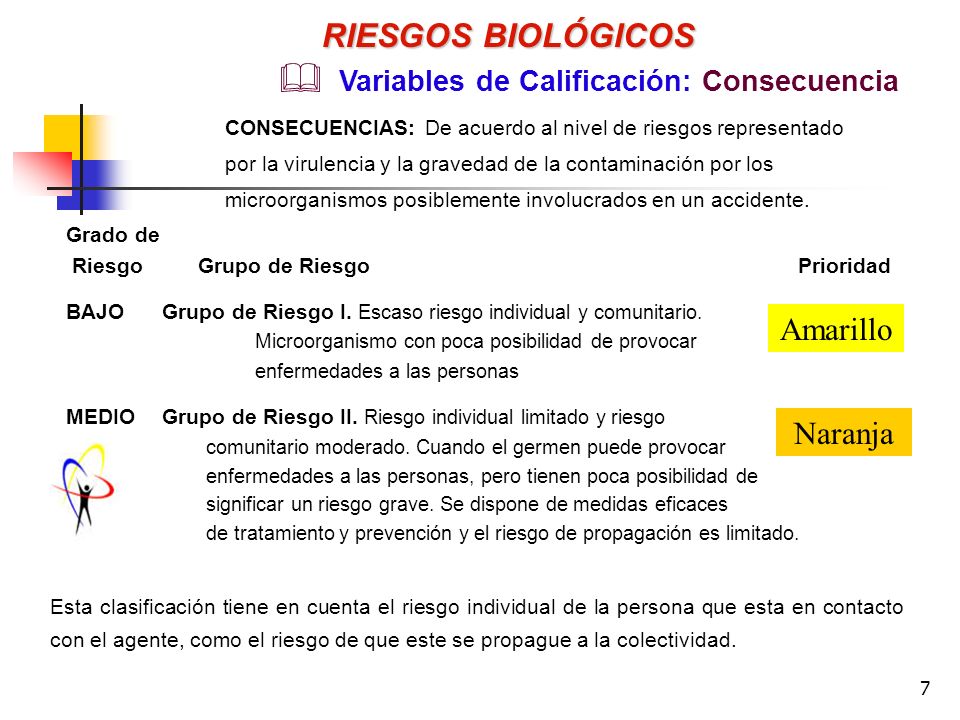 RIESGOS BIOLÓGICOS

Variables de Calificación: Consecuencia

CONSECUENCIAS: De acuerdo al nivel de riesgos representado por la virulencia y la gravedad de la contaminación por los microorganismos posiblemente involucrados en un accidente.

Grado de Riesgo Grupo de Riesgo Prioridad

BAJO Grupo de Riesgo I. Escaso riesgo individual y comunitario. Microorganismo con poca posibilidad de provocar enfermedades a las personas

Amarillo

MEDIO Grupo de Riesgo II. Riesgo individual limitado y riesgo comunitario moderado. Cuando el germen puede provocar enfermedades a las personas, pero tienen poca posibilidad de significar un riesgo grave. Se dispone de medidas eficaces de tratamiento y prevención y el riesgo de propagación es limitado.

Naranja

Esta clasificación tiene en cuenta el riesgo individual de la persona que esta en contacto con el agente, como el riesgo de que este se propague a la colectividad.

7